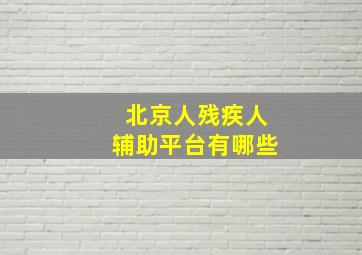 北京人残疾人
辅助平台有哪些